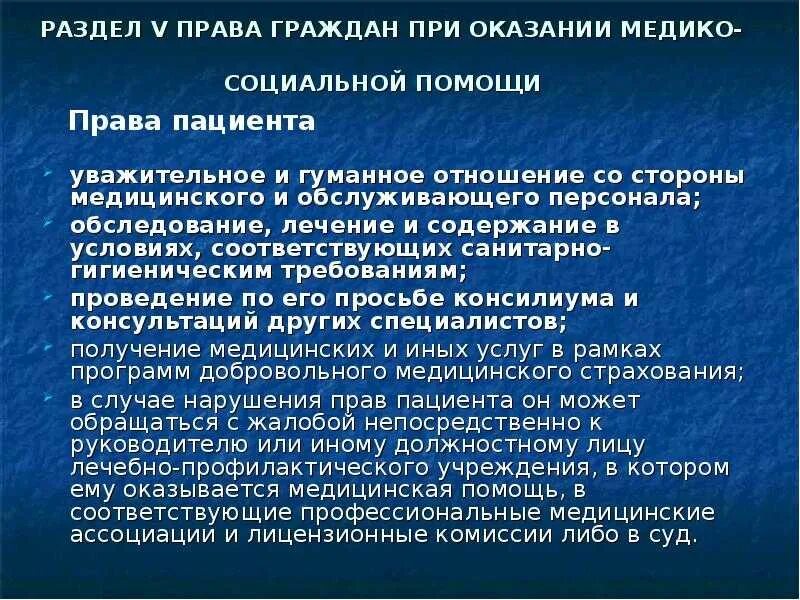 РАЗДЕЛ V ПРАВА ГРАЖДАН ПРИ ОКАЗАНИИ МЕДИКО-СОЦИАЛЬНОЙ ПОМОЩИ

Права пациента

- уважительное и гуманное отношение со стороны медицинского и обслуживающего персонала;
- обследование, лечение и содержание в условиях, соответствующих санитарно-гигиеническим требованиям;
- проведение по его просьбе консилиума и консультаций других специалистов;
- получение медицинских и иных услуг в рамках программ добровольного медицинского страхования;
- в случае нарушения прав пациента он может обращаться с жалобой непосредственно к руководителю или иному должностному лицу лечебно-профилактического учреждения, в котором ему оказывается медицинская помощь, в соответствующие профессиональные медицинские ассоциации и лицензионные комиссии либо в суд.